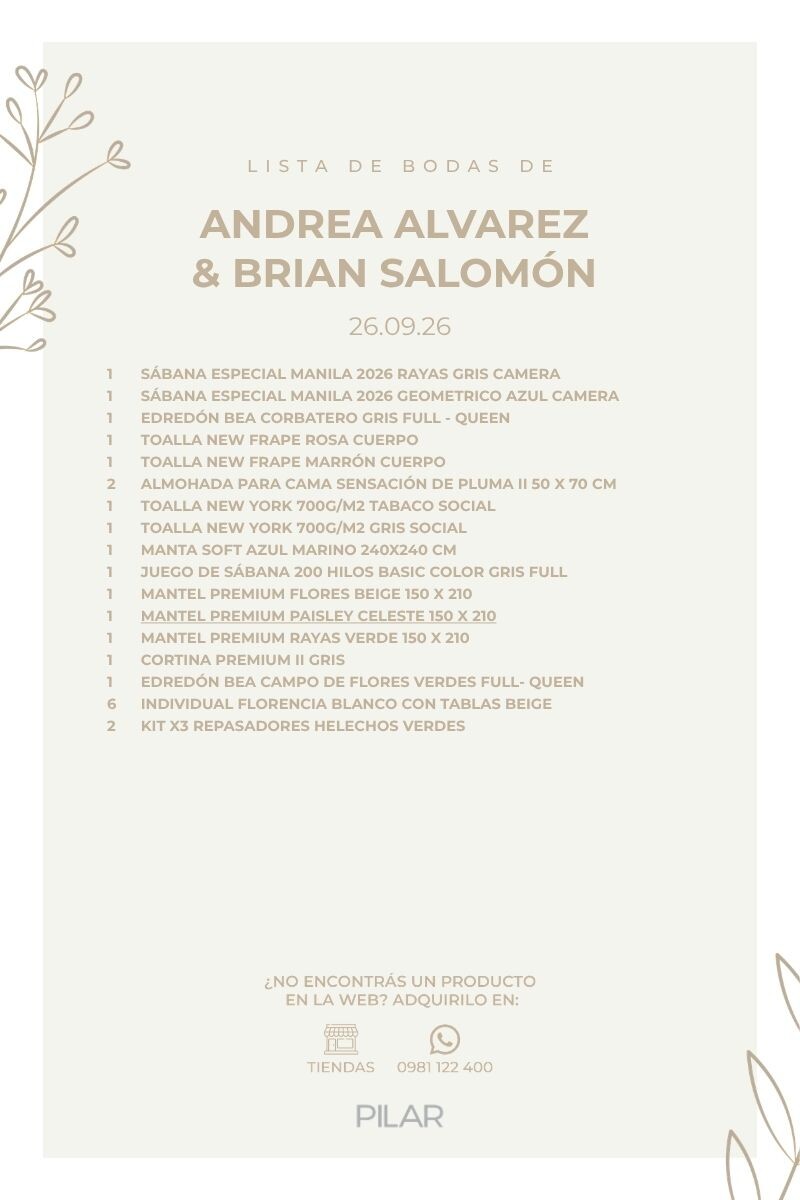 LISTA DE BODAS DE

ANDREA ALVAREZ
& BRIAN SALOMÓN

26.09.26

1 SÁBANA ESPECIAL MANILA 2026 RAYAS GRIS CAMERA
1 SÁBANA ESPECIAL MANILA 2026 GEOMETRICO AZUL CAMERA
1 EDREDÓN BEA CORBATERO GRIS FULL - QUEEN
1 TOALLA NEW FRAPE ROSA CUERPO
1 TOALLA NEW FRAPE MARRÓN CUERPO
2 ALMOHADA PARA CAMA SENSACIÓN DE PLUMA II 50 X 70 CM
1 TOALLA NEW YORK 700G/M2 TABACO SOCIAL
1 TOALLA NEW YORK 700G/M2 GRIS SOCIAL
1 MANTA SOFT AZUL MARINO 240X240 CM
1 JUEGO DE SÁBANA 200 HILOS BASIC COLOR GRIS FULL
1 MANTEL PREMIUM FLORES BEIGE 150 X 210
1 MANTEL PREMIUM PAISLEY CELESTE 150 X 210
1 MANTEL PREMIUM RAYAS VERDE 150 X 210
1 CORTINA PREMIUM II GRIS
1 EDREDÓN BEA CAMPO DE FLORES VERDES FULL- QUEEN
6 INDIVIDUAL FLORENCIA BLANCO CON TABLAS BEIGE
2 KIT X3 REPASADORES HELECHOS VERDES

¿NO ENCONTRÁS UN PRODUCTO
EN LA WEB? ADQUIRILO EN:

TIENDAS 0981 122 400

PILAR